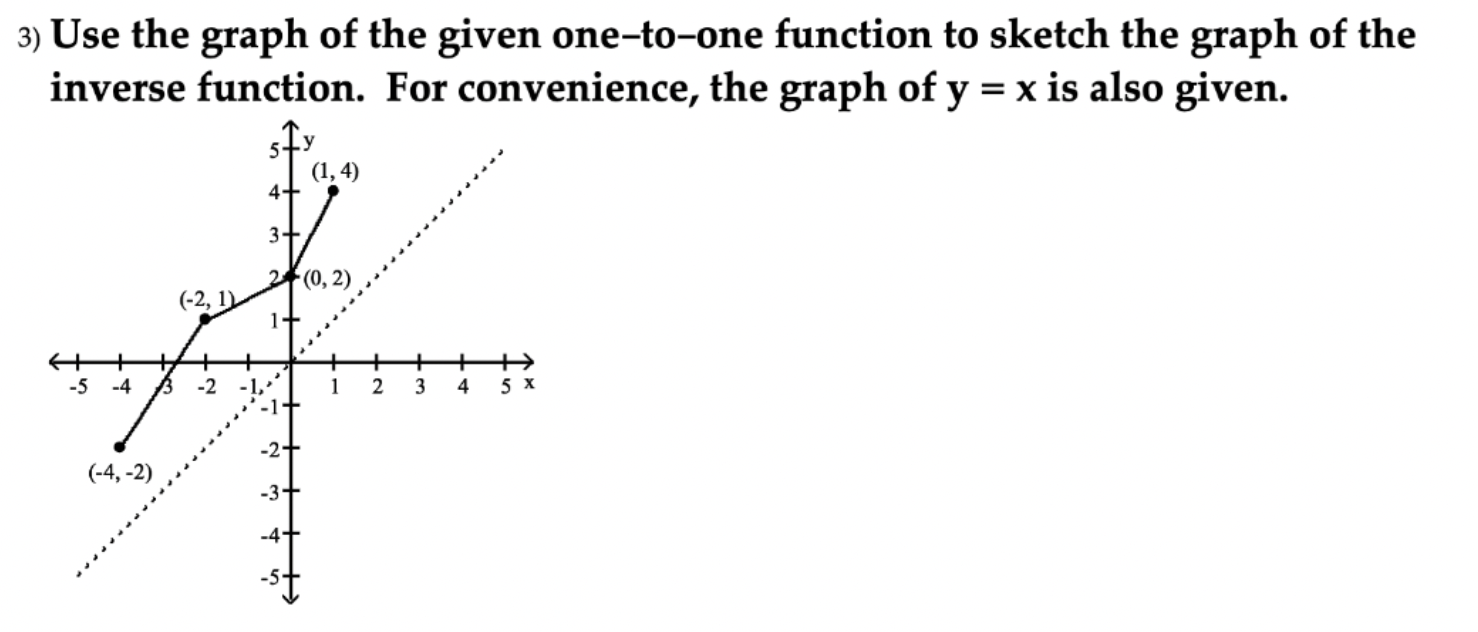 3) Use the graph of the given one–to–one function to sketch the graph of the inverse function. For convenience, the graph of y = x is also given.

y
5
4
3
2
1
-1
-2
-3
-4
-5
-5 -4 -3 -2 -1 1 2 3 4 5 x
(1, 4)
(0, 2)
(-2, 1)
(-4, -2)